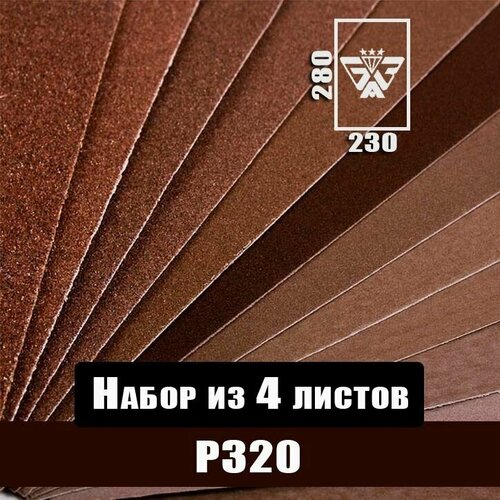 280
230

Набор из 4 листов

P320